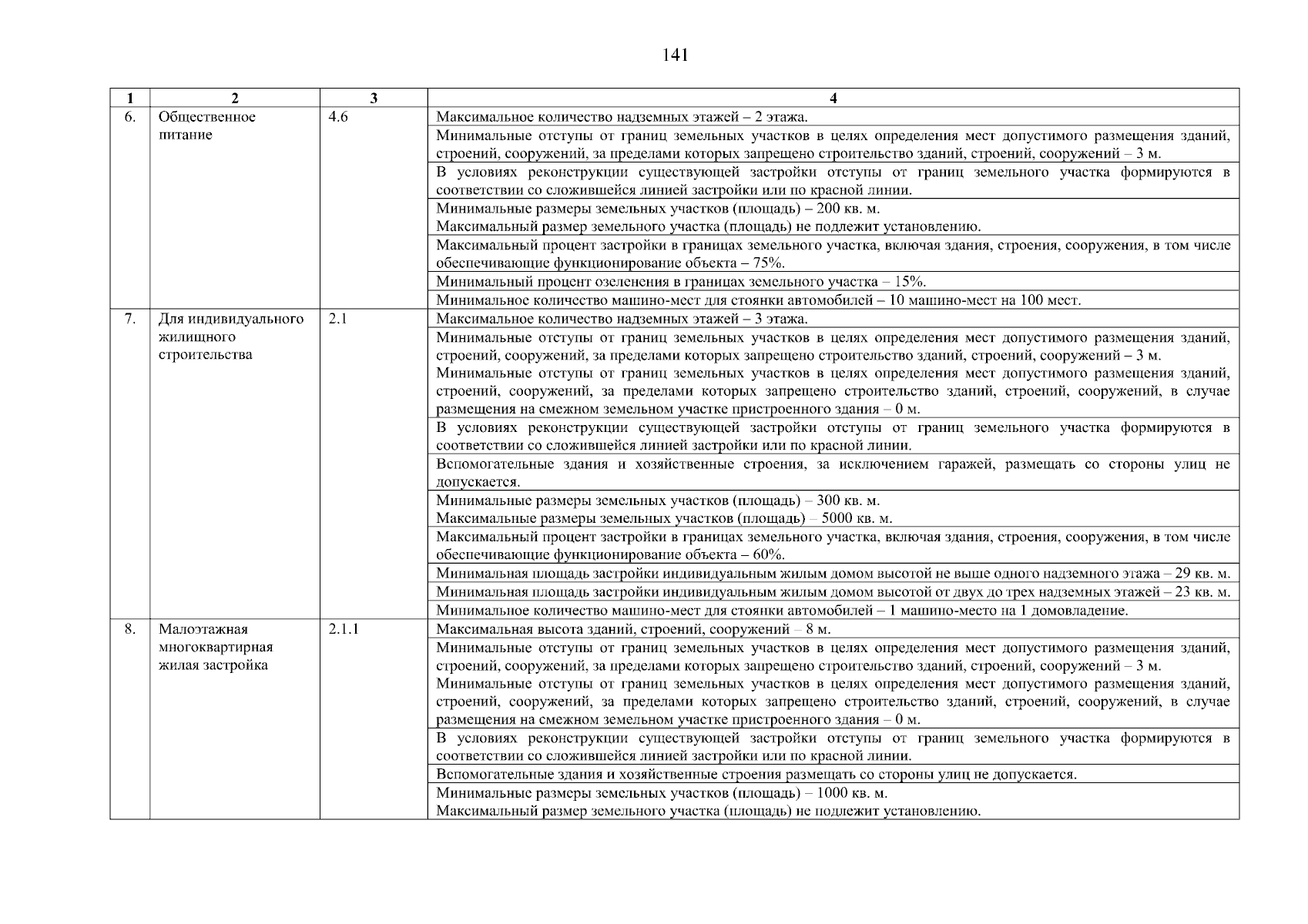 141

| 1 | 2 | 3 | 4 |
|---|---|---|---|
| 6. | Общественное питание | 4.6 | Максимальное количество надземных этажей – 2 этажа. |
| | | | Минимальные отступы от границ земельных участков в целях определения мест допустимого размещения зданий, строений, сооружений, за пределами которых запрещено строительство зданий, строений, сооружений – 3 м. |
| | | | В условиях реконструкции существующей застройки отступы от границ земельного участка формируются в соответствии со сложившейся линией застройки или по красной линии. |
| | | | Минимальные размеры земельных участков (площадь) – 200 кв. м. Максимальный размер земельного участка (площадь) не подлежит установлению. |
| | | | Максимальный процент застройки в границах земельного участка, включая здания, строения, сооружения, в том числе обеспечивающие функционирование объекта – 75%. |
| | | | Минимальный процент озеленения в границах земельного участка – 15%. |
| | | | Минимальное количество машино-мест для стоянки автомобилей – 10 машино-мест на 100 мест. |
| 7. | Для индивидуального жилищного строительства | 2.1 | Максимальное количество надземных этажей – 3 этажа. |
| | | | Минимальные отступы от границ земельных участков в целях определения мест допустимого размещения зданий, строений, сооружений, за пределами которых запрещено строительство зданий, строений, сооружений – 3 м. Минимальные отступы от границ земельных участков в целях определения мест допустимого размещения зданий, строений, сооружений, за пределами которых запрещено строительство зданий, строений, сооружений, в случае размещения на смежном земельном участке пристроенного здания – 0 м. |
| | | | В условиях реконструкции существующей застройки отступы от границ земельного участка формируются в соответствии со сложившейся линией застройки или по красной линии. |
| | | | Вспомогательные здания и хозяйственные строения, за исключением гаражей, размещать со стороны улиц не допускается. |
| | | | Минимальные размеры земельных участков (площадь) – 300 кв. м. Максимальные размеры земельных участков (площадь) – 5000 кв. м. |
| | | | Максимальный процент застройки в границах земельного участка, включая здания, строения, сооружения, в том числе обеспечивающие функционирование объекта – 60%. |
| | | | Минимальная площадь застройки индивидуальным жилым домом высотой не выше одного надземного этажа – 29 кв. м. |
| | | | Минимальная площадь застройки индивидуальным жилым домом высотой от двух до трех надземных этажей – 23 кв. м. |
| | | | Минимальное количество машино-мест для стоянки автомобилей – 1 машино-место на 1 домовладение. |
| 8. | Малоэтажная многоквартирная жилая застройка | 2.1.1 | Максимальная высота зданий, строений, сооружений – 8 м. |
| | | | Минимальные отступы от границ земельных участков в целях определения мест допустимого размещения зданий, строений, сооружений, за пределами которых запрещено строительство зданий, строений, сооружений – 3 м. Минимальные отступы от границ земельных участков в целях определения мест допустимого размещения зданий, строений, сооружений, за пределами которых запрещено строительство зданий, строений, сооружений, в случае размещения на смежном земельном участке пристроенного здания – 0 м. |
| | | | В условиях реконструкции существующей застройки отступы от границ земельного участка формируются в соответствии со сложившейся линией застройки или по красной линии. |
| | | | Вспомогательные здания и хозяйственные строения размещать со стороны улиц не допускается. |
| | | | Минимальные размеры земельных участков (площадь) – 1000 кв. м. Максимальный размер земельного участка (площадь) не подлежит установлению. |